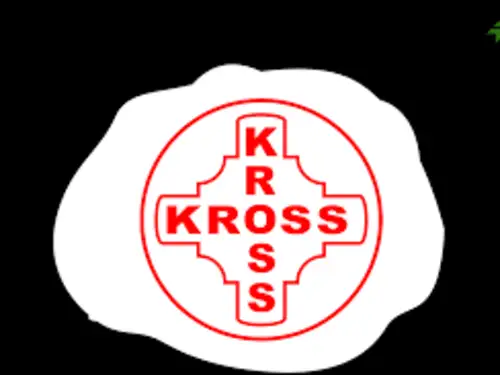 KROSS
KROSS